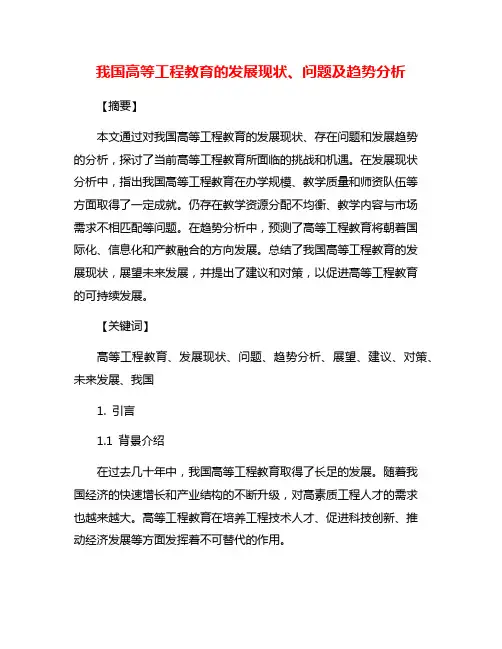 我国高等工程教育的发展现状、问题及趋势分析

【摘要】

本文通过对我国高等工程教育的发展现状、存在问题和发展趋势的分析，探讨了当前高等工程教育所面临的挑战和机遇。在发展现状分析中，指出我国高等工程教育在办学规模、教学质量和师资队伍等方面取得了一定成就。仍存在教学资源分配不均衡、教学内容与市场需求不相匹配等问题。在趋势分析中，预测了高等工程教育将朝着国际化、信息化和产教融合的方向发展。总结了我国高等工程教育的发展现状，展望未来发展，并提出了建议和对策，以促进高等工程教育的可持续发展。

【关键词】

高等工程教育、发展现状、问题、趋势分析、展望、建议、对策、未来发展、我国

1. 引言

1.1 背景介绍

在过去几十年中，我国高等工程教育取得了长足的发展。随着我国经济的快速增长和产业结构的不断升级，对高素质工程人才的需求也越来越大。高等工程教育在培养工程技术人才、促进科技创新、推动经济发展等方面发挥着不可替代的作用。